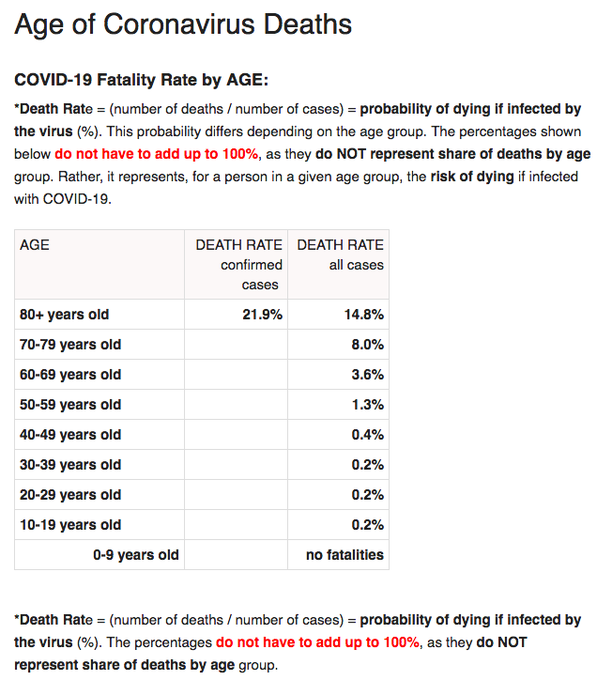 Age of Coronavirus Deaths

COVID-19 Fatality Rate by AGE:

*Death Rate = (number of deaths / number of cases) = probability of dying if infected by the virus (%). This probability differs depending on the age group. The percentages shown below do not have to add up to 100%, as they do NOT represent share of deaths by age group. Rather, it represents, for a person in a given age group, the risk of dying if infected with COVID-19.

| AGE | DEATH RATE confirmed cases | DEATH RATE all cases |
|---|---|---|
| 80+ years old | 21.9% | 14.8% |
| 70-79 years old | | 8.0% |
| 60-69 years old | | 3.6% |
| 50-59 years old | | 1.3% |
| 40-49 years old | | 0.4% |
| 30-39 years old | | 0.2% |
| 20-29 years old | | 0.2% |
| 10-19 years old | | 0.2% |
| 0-9 years old | | no fatalities |

*Death Rate = (number of deaths / number of cases) = probability of dying if infected by the virus (%). The percentages do not have to add up to 100%, as they do NOT represent share of deaths by age group.